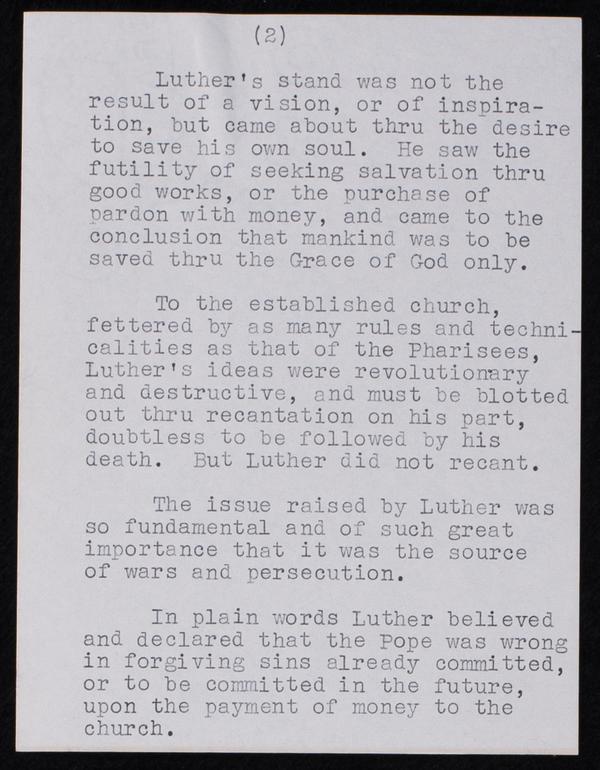 (2)

Luther's stand was not the result of a vision, or of inspiration, but came about thru the desire to save his own soul. He saw the futility of seeking salvation thru good works, or the purchase of pardon with money, and came to the conclusion that mankind was to be saved thru the Grace of God only.

To the established church, fettered by as many rules and technicalities as that of the Pharisees, Luther's ideas were revolutionary and destructive, and must be blotted out thru recantation on his part, doubtless to be followed by his death. But Luther did not recant.

The issue raised by Luther was so fundamental and of such great importance that it was the source of wars and persecution.

In plain words Luther believed and declared that the Pope was wrong in forgiving sins already committed, or to be committed in the future, upon the payment of money to the church.